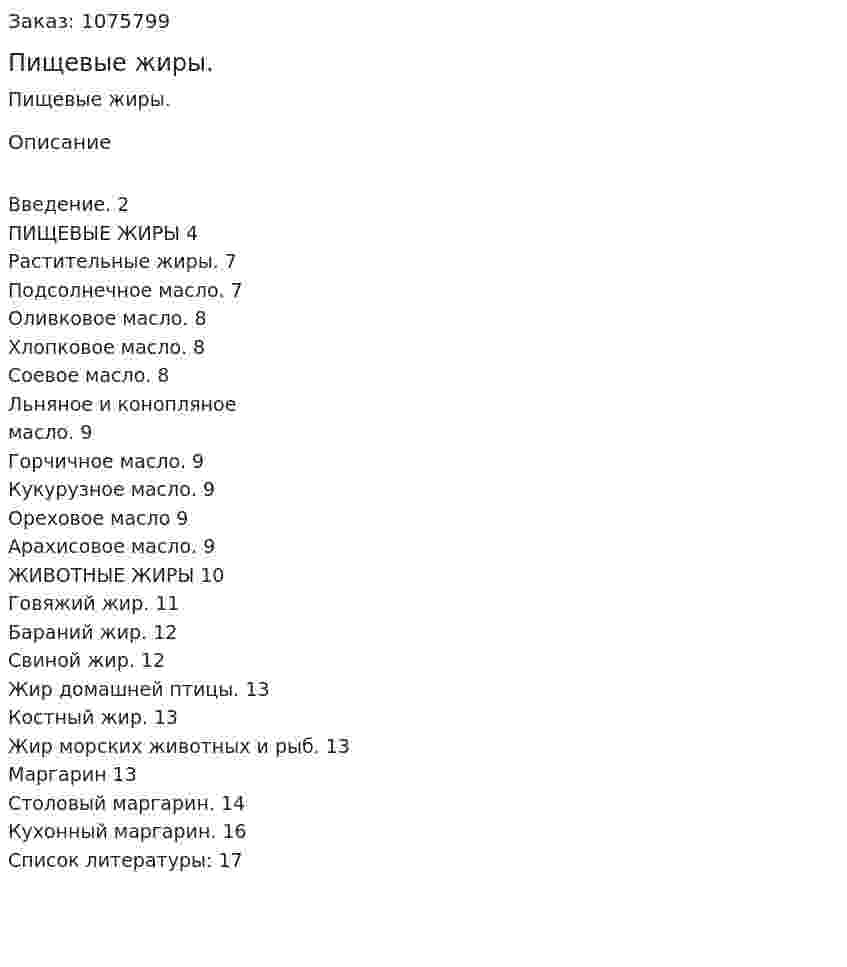 Заказ: 1075799

Пищевые жиры.

Пищевые жиры.

Описание

Введение. 2
ПИЩЕВЫЕ ЖИРЫ 4
Растительные жиры. 7
Подсолнечное масло. 7
Оливковое масло. 8
Хлопковое масло. 8
Соевое масло. 8
Льняное и конопляное масло. 9
Горчичное масло. 9
Кукурузное масло. 9
Ореховое масло 9
Арахисовое масло. 9
ЖИВОТНЫЕ ЖИРЫ 10
Говяжий жир. 11
Бараний жир. 12
Свиной жир. 12
Жир домашней птицы. 13
Костный жир. 13
Жир морских животных и рыб. 13
Маргарин 13
Столовый маргарин. 14
Кухонный маргарин. 16
Список литературы: 17